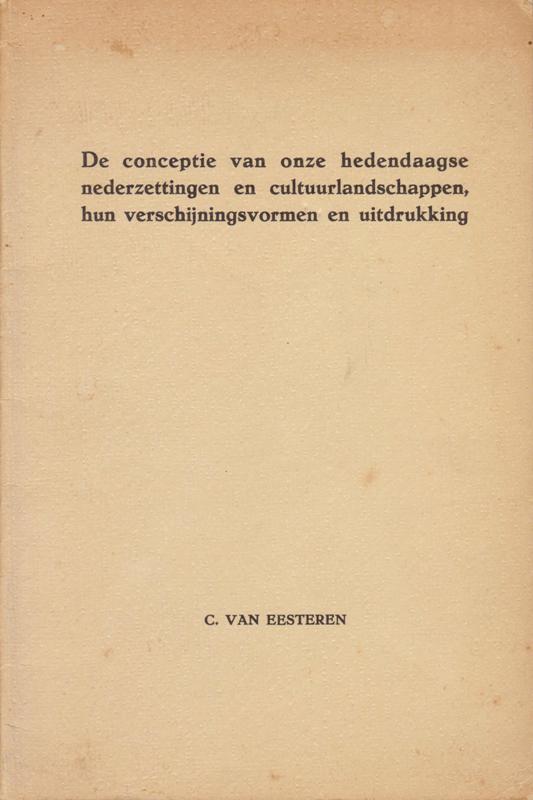 De conceptie van onze hedendaagse nederzettingen en cultuurlandschappen, hun verschijningsvormen en uitdrukking

C. VAN EESTEREN